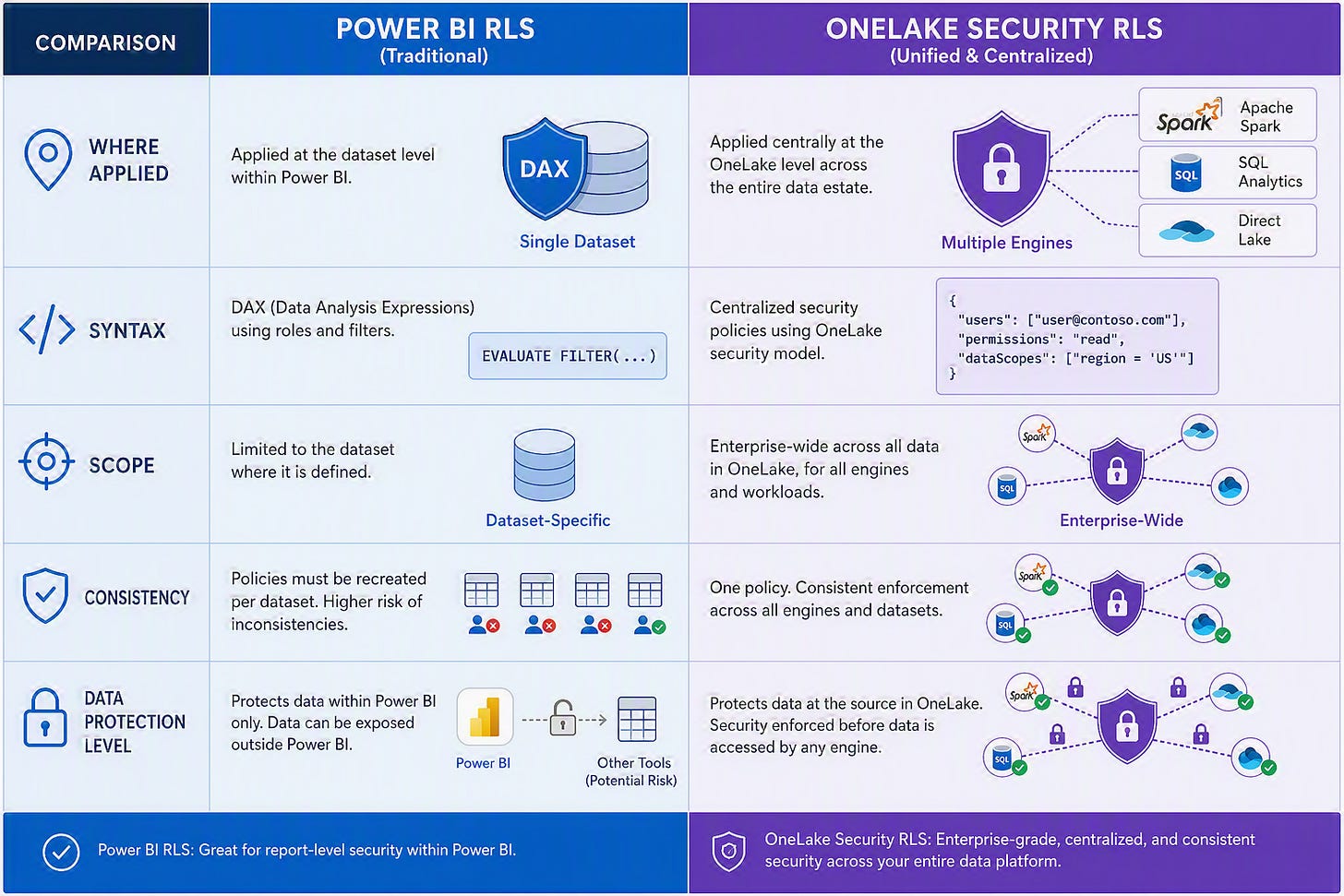 | COMPARISON | POWER BI RLS (Traditional) | ONELAKE SECURITY RLS (Unified & Centralized) |
|---|---|---|
| WHERE APPLIED | Applied at the dataset level within Power BI. DAX Single Dataset | Applied centrally at the OneLake level across the entire data estate. Multiple Engines Spark Apache Spark SQL SQL Analytics Direct Lake |
| SYNTAX | DAX (Data Analysis Expressions) using roles and filters. EVALUATE FILTER(...) | Centralized security policies using OneLake security model. { "users": ["user@contoso.com"], "permissions": "read", "dataScopes": ["region = 'US'"] } |
| SCOPE | Limited to the dataset where it is defined. Dataset-Specific | Enterprise-wide across all data in OneLake, for all engines and workloads. Spark SQL Enterprise-Wide |
| CONSISTENCY | Policies must be recreated per dataset. Higher risk of inconsistencies. | One policy. Consistent enforcement across all engines and datasets. Spark SQL |
| DATA PROTECTION LEVEL | Protects data within Power BI only. Data can be exposed outside Power BI. Power BI Other Tools (Potential Risk) | Protects data at the source in OneLake. Security enforced before data is accessed by any engine. Spark SQL |

Power BI RLS: Great for report-level security within Power BI.

OneLake Security RLS: Enterprise-grade, centralized, and consistent security across your entire data platform.